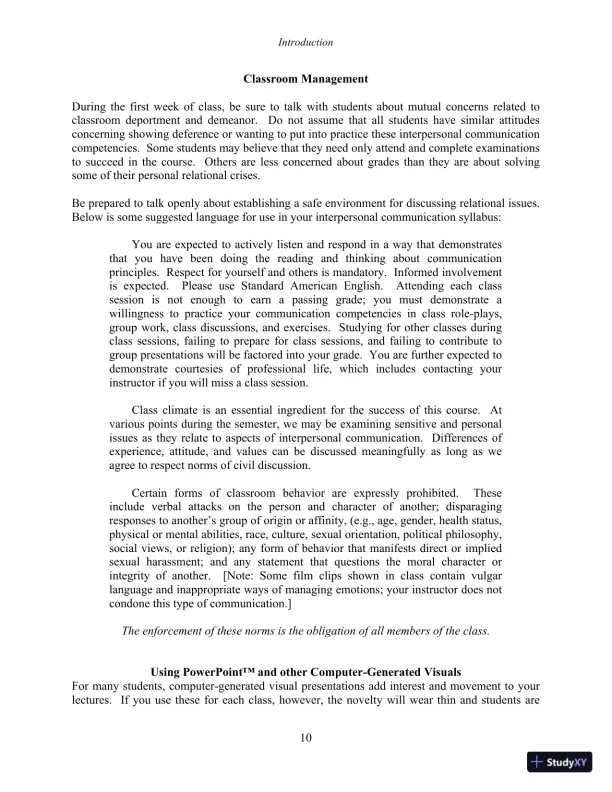 Introduction

Classroom Management

During the first week of class, be sure to talk with students about mutual concerns related to classroom deportment and demeanor. Do not assume that all students have similar attitudes concerning showing deference or wanting to put into practice these interpersonal communication competencies. Some students may believe that they need only attend and complete examinations to succeed in the course. Others are less concerned about grades than they are about solving some of their personal relational crises.

Be prepared to talk openly about establishing a safe environment for discussing relational issues. Below is some suggested language for use in your interpersonal communication syllabus:

You are expected to actively listen and respond in a way that demonstrates that you have been doing the reading and thinking about communication principles. Respect for yourself and others is mandatory. Informed involvement is expected. Please use Standard American English. Attending each class session is not enough to earn a passing grade; you must demonstrate a willingness to practice your communication competencies in class role-plays, group work, class discussions, and exercises. Studying for other classes during class sessions, failing to prepare for class sessions, and failing to contribute to group presentations will be factored into your grade. You are further expected to demonstrate courtesies of professional life, which includes contacting your instructor if you will miss a class session.

Class climate is an essential ingredient for the success of this course. At various points during the semester, we may be examining sensitive and personal issues as they relate to aspects of interpersonal communication. Differences of experience, attitude, and values can be discussed meaningfully as long as we agree to respect norms of civil discussion.

Certain forms of classroom behavior are expressly prohibited. These include verbal attacks on the person and character of another; disparaging responses to another's group of origin or affinity, (e.g., age, gender, health status, physical or mental abilities, race, culture, sexual orientation, political philosophy, social views, or religion); any form of behavior that manifests direct or implied sexual harassment; and any statement that questions the moral character or integrity of another. [Note: Some film clips shown in class contain vulgar language and inappropriate ways of managing emotions; your instructor does not condone this type of communication.]

The enforcement of these norms is the obligation of all members of the class.

Using PowerPoint™ and other Computer-Generated Visuals
For many students, computer-generated visual presentations add interest and movement to your lectures. If you use these for each class, however, the novelty will wear thin and students are

10

StudyXY